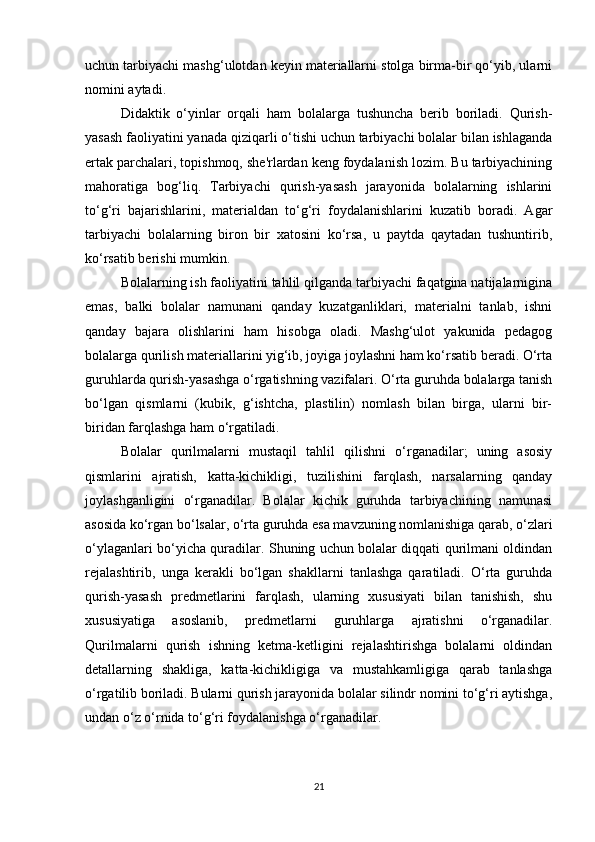 uchun tarbiyachi mashg‘ulotdan keyin materiallarni stolga birma-bir qo‘yib, ularni nomini aytadi.

Didaktik o‘yinlar orqali ham bolalarga tushuncha berib boriladi. Qurish-yasash faoliyatini yanada qiziqarli o‘tishi uchun tarbiyachi bolalar bilan ishlaganda ertak parchalari, topishmoq, she'rlardan keng foydalanish lozim. Bu tarbiyachining mahoratiga bog‘liq. Tarbiyachi qurish-yasash jarayonida bolalarning ishlarini to‘g‘ri bajarishlarini, materialdan to‘g‘ri foydalanishlarini kuzatib boradi. Agar tarbiyachi bolalarning biron bir xatosini ko‘rsa, u paytda qaytadan tushuntirib, ko‘rsatib berishi mumkin.

Bolalarning ish faoliyatini tahlil qilganda tarbiyachi faqatgina natijalarnigina emas, balki bolalar namunani qanday kuzatganliklari, materialni tanlab, ishni qanday bajara olishlarini ham hisobga oladi. Mashg‘ulot yakunida pedagog bolalarga qurilish materiallarini yig‘ib, joyiga joylashni ham ko‘rsatib beradi. O‘rta guruhlarda qurish-yasashga o‘rgatishning vazifalari. O‘rta guruhda bolalarga tanish bo‘lgan qismlarni (kubik, g‘ishtcha, plastilin) nomlash bilan birga, ularni bir-biridan farqlashga ham o‘rgatiladi.

Bolalar qurilmalarni mustaqil tahlil qilishni o‘rganadilar; uning asosiy qismlarini ajratish, katta-kichikligi, tuzilishini farqlash, narsalarning qanday joylashganligini o‘rganadilar. Bolalar kichik guruhda tarbiyachining namunasi asosida ko‘rgan bo‘lsalar, o‘rta guruhda esa mavzuning nomlanishiga qarab, o‘zlari o‘ylaganlari bo‘yicha quradilar. Shuning uchun bolalar diqqati qurilmani oldindan rejalashtirib, unga kerakli bo‘lgan shakllarni tanlashga qaratiladi. O‘rta guruhda qurish-yasash predmetlarini farqlash, ularning xususiyati bilan tanishish, shu xususiyatiga asoslanib, predmetlarni guruhlarga ajratishni o‘rganadilar. Qurilmalarni qurish ishning ketma-ketligini rejalashtirishga bolalarni oldindan detallarning shakliga, katta-kichikligiga va mustahkamligiga qarab tanlashga o‘rgatilib boriladi. Bularni qurish jarayonida bolalar silindr nomini to‘g‘ri aytishga, undan o‘z o‘rnida to‘g‘ri foydalanishga o‘rganadilar.

21